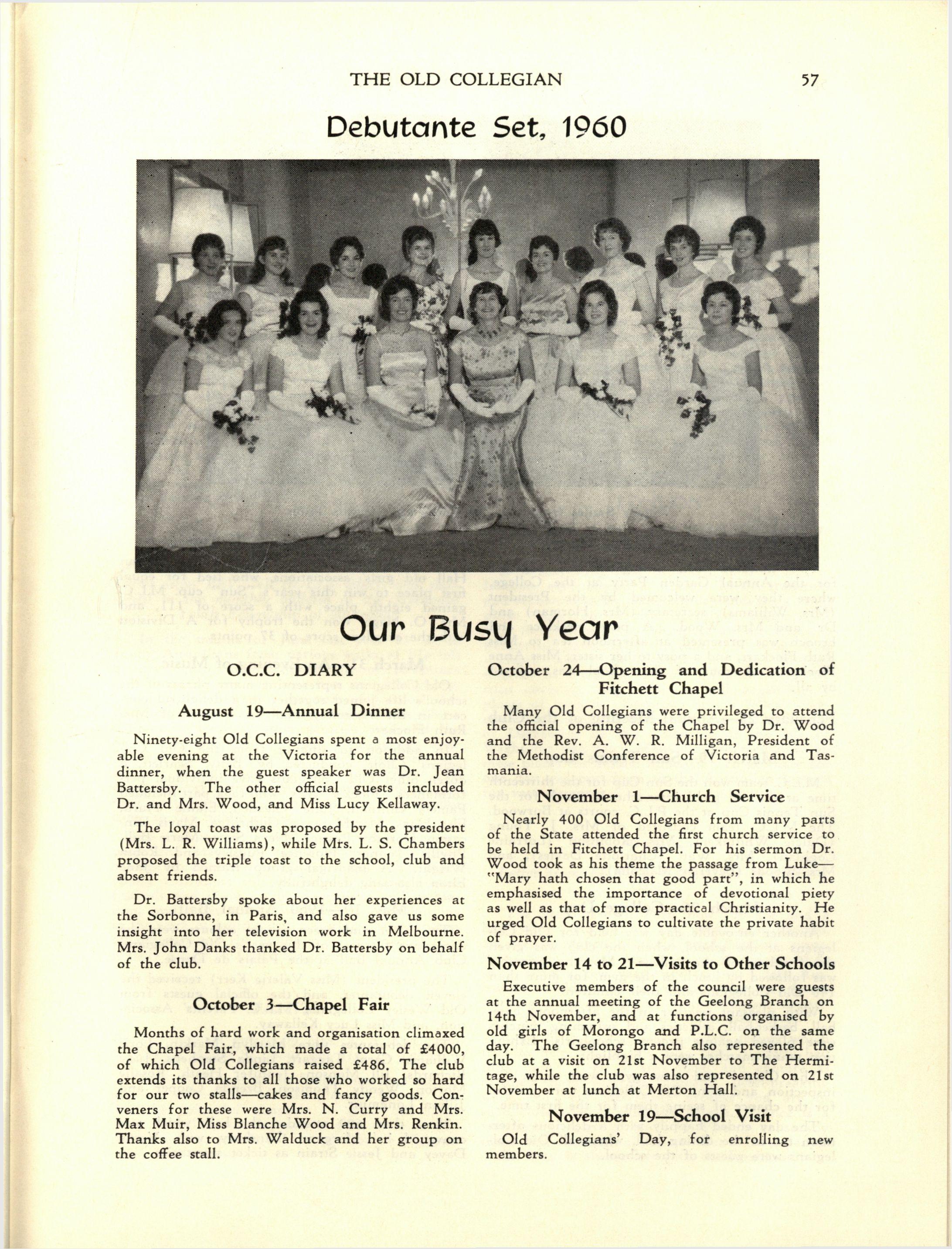 THE OLD COLLEGIAN 57

Debutante Set, 1960

Our Busy Year

O.C.C. DIARY

August 19—Annual Dinner

Ninety-eight Old Collegians spent a most enjoyable evening at the Victoria for the annual dinner, when the guest speaker was Dr. Jean Battersby. The other official guests included Dr. and Mrs. Wood, and Miss Lucy Kellaway.

The loyal toast was proposed by the president (Mrs. L. R. Williams), while Mrs. L. S. Chambers proposed the triple toast to the school, club and absent friends.

Dr. Battersby spoke about her experiences at the Sorbonne, in Paris, and also gave us some insight into her television work in Melbourne. Mrs. John Danks thanked Dr. Battersby on behalf of the club.

October 3—Chapel Fair

Months of hard work and organisation climaxed the Chapel Fair, which made a total of £4000, of which Old Collegians raised £486. The club extends its thanks to all those who worked so hard for our two stalls—cakes and fancy goods. Conveners for these were Mrs. N. Curry and Mrs. Max Muir, Miss Blanche Wood and Mrs. Renkin. Thanks also to Mrs. Walduck and her group on the coffee stall.

October 24—Opening and Dedication of Fitchett Chapel

Many Old Collegians were privileged to attend the official opening of the Chapel by Dr. Wood and the Rev. A. W. R. Milligan, President of the Methodist Conference of Victoria and Tasmania.

November 1—Church Service

Nearly 400 Old Collegians from many parts of the State attended the first church service to be held in Fitchett Chapel. For his sermon Dr. Wood took as his theme the passage from Luke—"Mary hath chosen that good part", in which he emphasised the importance of devotional piety as well as that of more practical Christianity. He urged Old Collegians to cultivate the private habit of prayer.

November 14 to 21—Visits to Other Schools

Executive members of the council were guests at the annual meeting of the Geelong Branch on 14th November, and at functions organised by old girls of Morongo and P.L.C. on the same day. The Geelong Branch also represented the club at a visit on 21st November to The Hermitage, while the club was also represented on 21st November at lunch at Merton Hall.

November 19—School Visit

Old Collegians' Day, for enrolling new members.